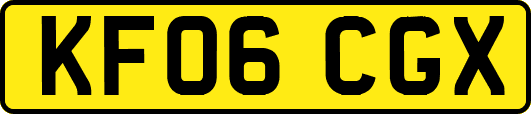 KF06 CGX